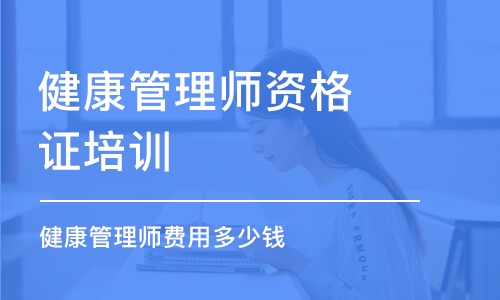 健康管理师资格证培训

健康管理师费用多少钱

UNDER ARMOUR